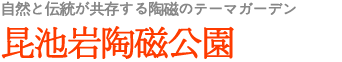 自然と伝統が共存する陶磁のテーマガーデン

昆池岩陶磁公園